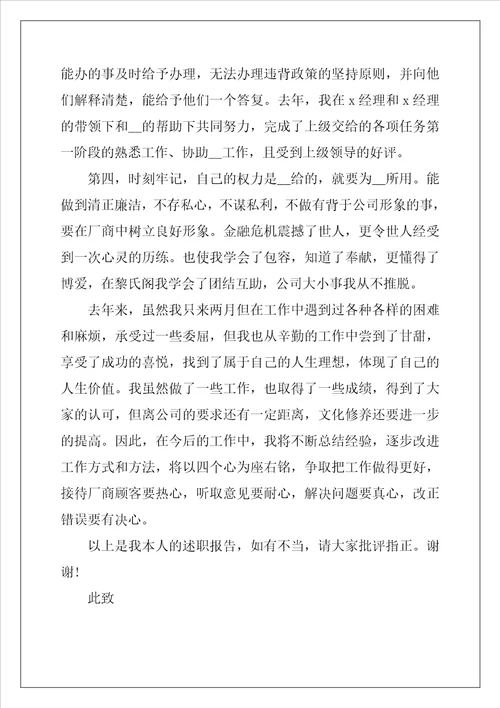 能办的事及时给予办理，无法办理违背政策的坚持原则，并向他们解释清楚，能给予他们一个答复。去年，我在 x 经理和 x 经理的带领下和__的帮助下共同努力，完成了上级交给的各项任务第一阶段的熟悉工作、协助__工作，且受到上级领导的好评。

第四，时刻牢记，自己的权力是__给的，就要为__所用。能做到清正廉洁，不存私心，不谋私利，不做有背于公司形象的事，要在厂商中树立良好形象。金融危机震撼了世人，更令世人经受到一次心灵的历练。也使我学会了包容，知道了奉献，更懂得了博爱，在黎氏阁我学会了团结互助，公司大小事我从不推脱。

去年来，虽然我只来两月但在工作中遇到过各种各样的困难和麻烦，承受过一些委屈，但我也从辛勤的工作中尝到了甘甜，享受了成功的喜悦，找到了属于自己的人生理想，体现了自己的人生价值。我虽然做了一些工作，也取得了一些成绩，得到了大家的认可，但离公司的要求还有一定距离，文化修养还要进一步的提高。因此，在今后的工作中，我将不断总结经验，逐步改进工作方式和方法，将以四个心为座右铭，争取把工作做得更好，接待厂商顾客要热心，听取意见要耐心，解决问题要真心，改正错误要有决心。

以上是我本人的述职报告，如有不当，请大家批评指正。谢谢！

此致